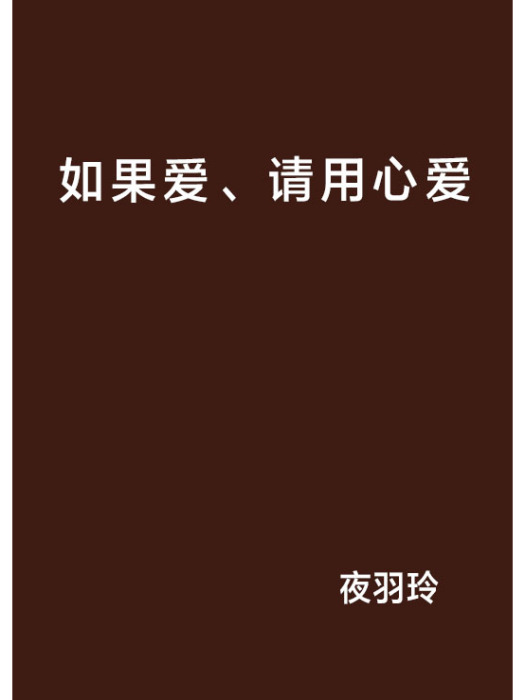 如果爱、请用心爱

夜羽玲